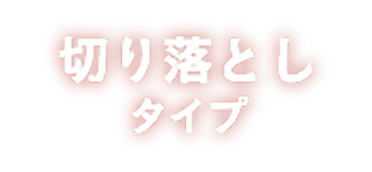 切り落とし
タイプ